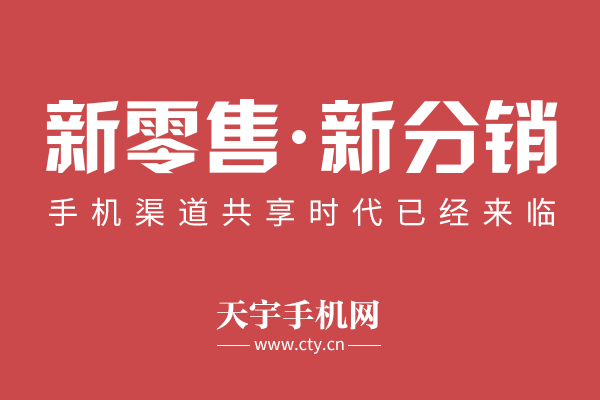 新零售·新分销

手机渠道共享时代已经来临

天宇手机网

www.cty.cn